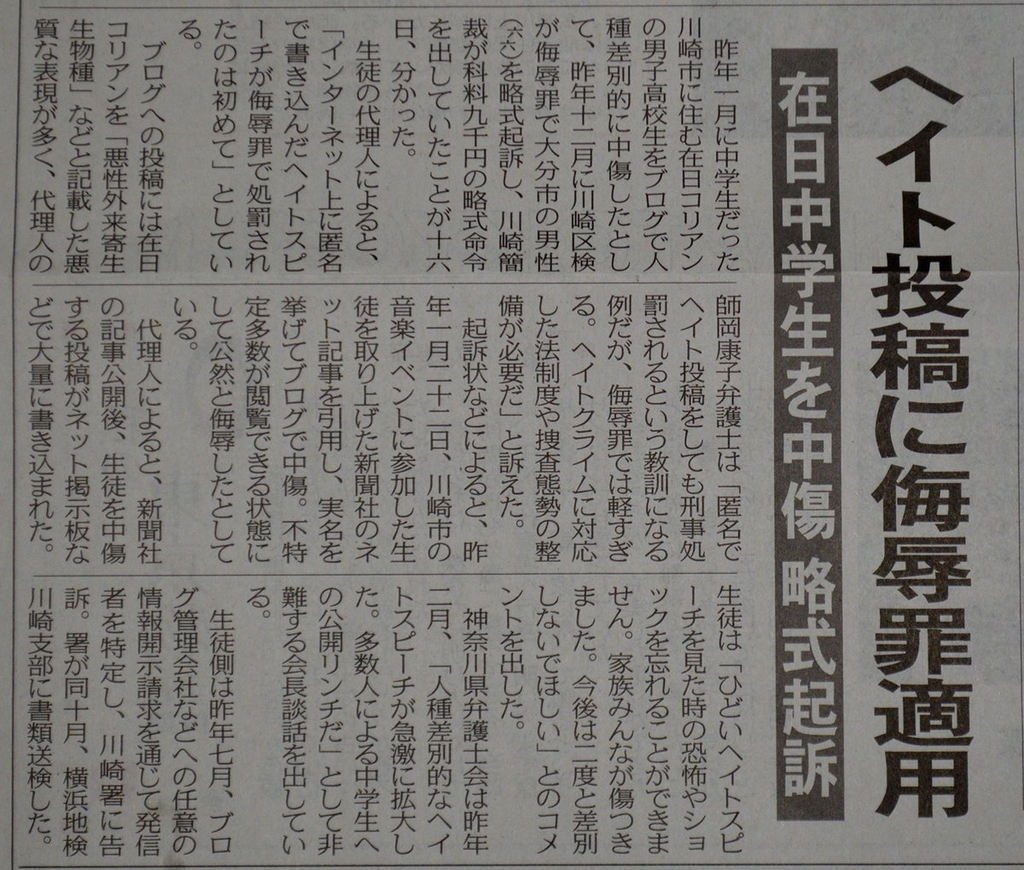 ヘイト投稿に侮辱罪適用

在日中学生を中傷 略式起訴

昨年一月に中学生だった川崎市に住む在日コリアンの男子高校生をブログで人種差別的に中傷したとして、昨年十二月に川崎区検が侮辱罪で大分市の男性(六六)を略式起訴し、川崎簡裁が科料九千円の略式命令を出していたことが十六日、分かった。

生徒の代理人によると、「インターネット上に匿名で書き込んだヘイトスピーチが侮辱罪で処罰されたのは初めて」としている。

ブログへの投稿には在日コリアンを「悪性外来寄生生物種」などと記載した悪質な表現が多く、代理人の師岡康子弁護士は「匿名でヘイト投稿をしても刑事処罰されるという教訓になる例だが、侮辱罪では軽すぎる。ヘイトクライムに対応した法制度や捜査態勢の整備が必要だ」と訴えた。

起訴状などによると、昨年一月二十二日、川崎市の音楽イベントに参加した生徒を取り上げた新聞社のネット記事を引用し、実名を挙げてブログで中傷。不特定多数が閲覧できる状態にして公然と侮辱したとしている。

代理人によると、新聞社の記事公開後、生徒を中傷する投稿がネット掲示板などで大量に書き込まれた。

生徒は「ひどいヘイトスピーチを見た時の恐怖やショックを忘れることができません。家族みんなが傷つきました。今後は二度と差別しないでほしい」とのコメントを出した。

神奈川県弁護士会は昨年二月、「人種差別的なヘイトスピーチが急激に拡大した。多数人による中学生への公開リンチだ」として非難する会長談話を出している。

生徒側は昨年七月、ブログ管理会社などへの任意の情報開示請求を通じて発信者を特定し、川崎署に告訴。署が同十月、横浜地検川崎支部に書類送検した。